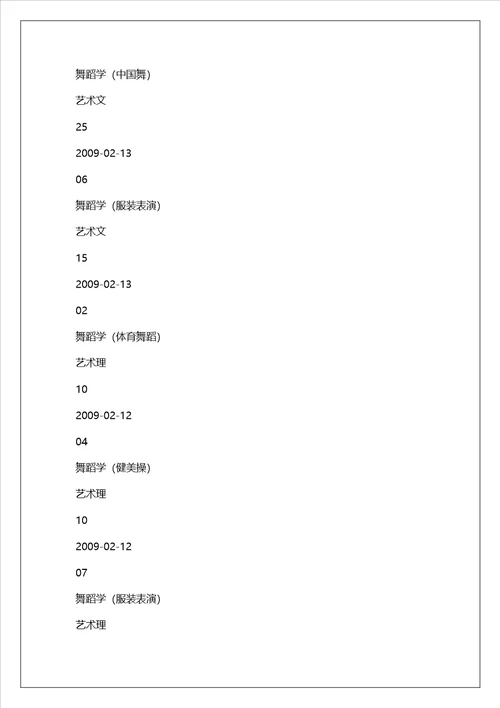 舞蹈学（中国舞）

艺术文

25

2009-02-13

06

舞蹈学（服装表演）

艺术文

15

2009-02-13

02

舞蹈学（体育舞蹈）

艺术理

10

2009-02-12

04

舞蹈学（健美操）

艺术理

10

2009-02-12

07

舞蹈学（服装表演）

艺术理